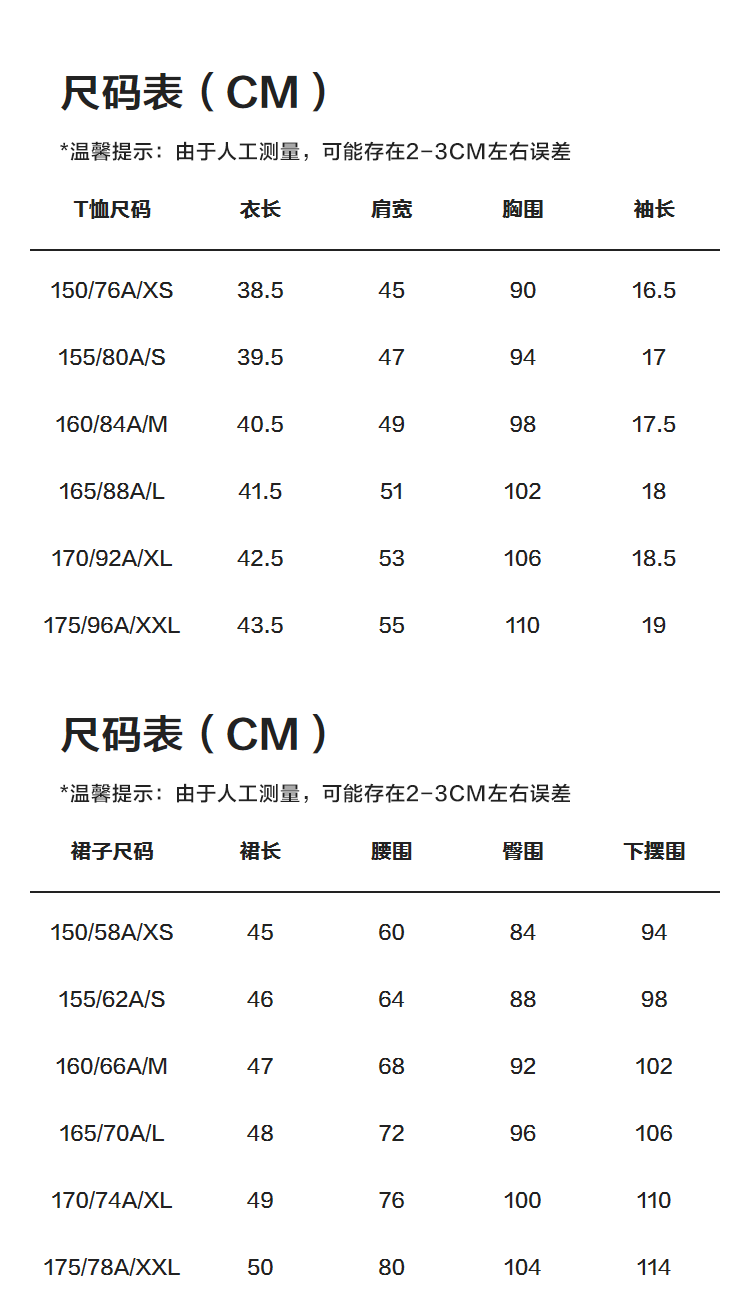 尺码表（CM）

*温馨提示：由于人工测量，可能存在2-3CM左右误差

| T恤尺码 | 衣长 | 肩宽 | 胸围 | 袖长 |
|---|---|---|---|---|
| 150/76A/XS | 38.5 | 45 | 90 | 16.5 |
| 155/80A/S | 39.5 | 47 | 94 | 17 |
| 160/84A/M | 40.5 | 49 | 98 | 17.5 |
| 165/88A/L | 41.5 | 51 | 102 | 18 |
| 170/92A/XL | 42.5 | 53 | 106 | 18.5 |
| 175/96A/XXL | 43.5 | 55 | 110 | 19 |

尺码表（CM）

*温馨提示：由于人工测量，可能存在2-3CM左右误差

| 裙子尺码 | 裙长 | 腰围 | 臀围 | 下摆围 |
|---|---|---|---|---|
| 150/58A/XS | 45 | 60 | 84 | 94 |
| 155/62A/S | 46 | 64 | 88 | 98 |
| 160/66A/M | 47 | 68 | 92 | 102 |
| 165/70A/L | 48 | 72 | 96 | 106 |
| 170/74A/XL | 49 | 76 | 100 | 110 |
| 175/78A/XXL | 50 | 80 | 104 | 114 |